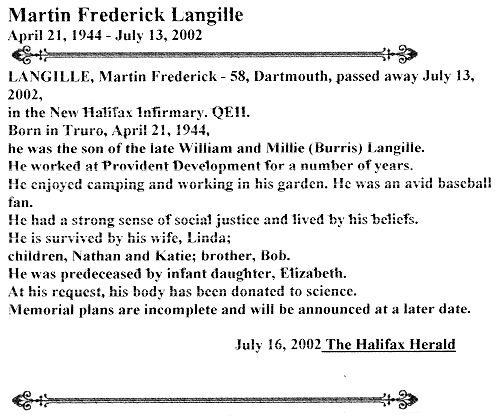 Martin Frederick Langille
April 21, 1944 - July 13, 2002

LANGILLE, Martin Frederick - 58, Dartmouth, passed away July 13, 2002,
in the New Halifax Infirmary. QEII.
Born in Truro, April 21, 1944,
he was the son of the late William and Millie (Burris) Langille.
He worked at Provident Development for a number of years.
He enjoyed camping and working in his garden. He was an avid baseball fan.
He had a strong sense of social justice and lived by his beliefs.
He is survived by his wife, Linda;
children, Nathan and Katie; brother, Bob.
He was predeceased by infant daughter, Elizabeth.
At his request, his body has been donated to science.
Memorial plans are incomplete and will be announced at a later date.

July 16, 2002 The Halifax Herald